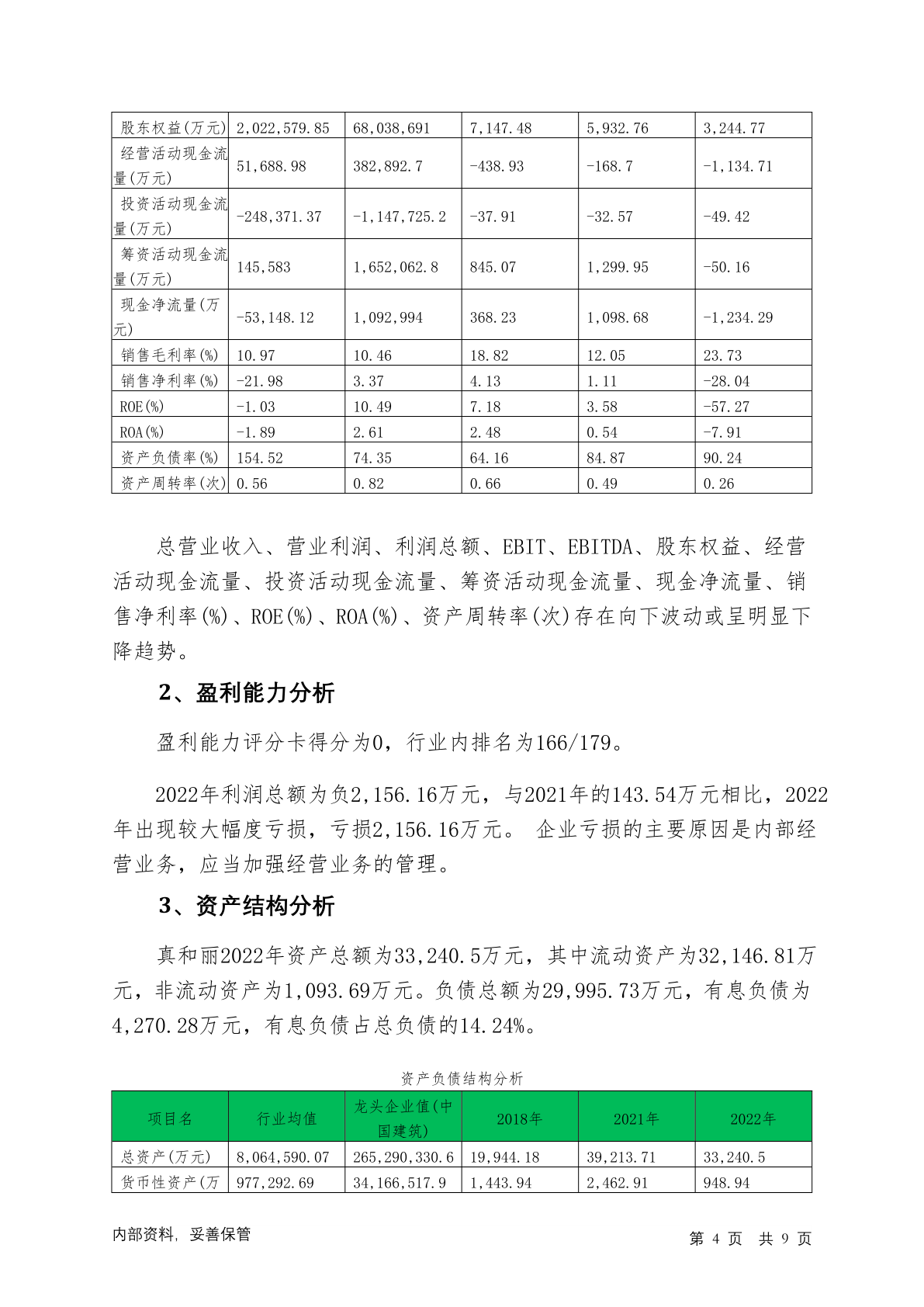 | 股东权益(万元) | 2,022,579.85 | 68,038,691 | 7,147.48 | 5,932.76 | 3,244.77 |
|---|---|---|---|---|---|
| 经营活动现金流量(万元) | 51,688.98 | 382,892.7 | -438.93 | -168.7 | -1,134.71 |
| 投资活动现金流量(万元) | -248,371.37 | -1,147,725.2 | -37.91 | -32.57 | -49.42 |
| 筹资活动现金流量(万元) | 145,583 | 1,652,062.8 | 845.07 | 1,299.95 | -50.16 |
| 现金净流量(万元) | -53,148.12 | 1,092,994 | 368.23 | 1,098.68 | -1,234.29 |
| 销售毛利率(%) | 10.97 | 10.46 | 18.82 | 12.05 | 23.73 |
| 销售净利率(%) | -21.98 | 3.37 | 4.13 | 1.11 | -28.04 |
| ROE(%) | -1.03 | 10.49 | 7.18 | 3.58 | -57.27 |
| ROA(%) | -1.89 | 2.61 | 2.48 | 0.54 | -7.91 |
| 资产负债率(%) | 154.52 | 74.35 | 64.16 | 84.87 | 90.24 |
| 资产周转率(次) | 0.56 | 0.82 | 0.66 | 0.49 | 0.26 |

总营业收入、营业利润、利润总额、EBIT、EBITDA、股东权益、经营活动现金流量、投资活动现金流量、筹资活动现金流量、现金净流量、销售净利率(%)、ROE(%)、ROA(%)、资产周转率(次)存在向下波动或呈明显下降趋势。

2、盈利能力分析

盈利能力评分卡得分为0，行业内排名为166/179。

2022年利润总额为负2,156.16万元，与2021年的143.54万元相比，2022年出现较大幅度亏损，亏损2,156.16万元。 企业亏损的主要原因是内部经营业务，应当加强经营业务的管理。

3、资产结构分析

真和丽2022年资产总额为33,240.5万元，其中流动资产为32,146.81万元，非流动资产为1,093.69万元。负债总额为29,995.73万元，有息负债为4,270.28万元，有息负债占总负债的14.24%。

资产负债结构分析

| 项目名 | 行业均值 | 龙头企业值(中国建筑) | 2018年 | 2021年 | 2022年 |
|---|---|---|---|---|---|
| 总资产(万元) | 8,064,590.07 | 265,290,330.6 | 19,944.18 | 39,213.71 | 33,240.5 |
| 货币性资产(万 | 977,292.69 | 34,166,517.9 | 1,443.94 | 2,462.91 | 948.94 |

内部资料，妥善保管 第 4 页 共 9 页